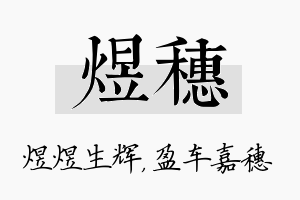 煜穗

煜煜生辉，盈车嘉穗